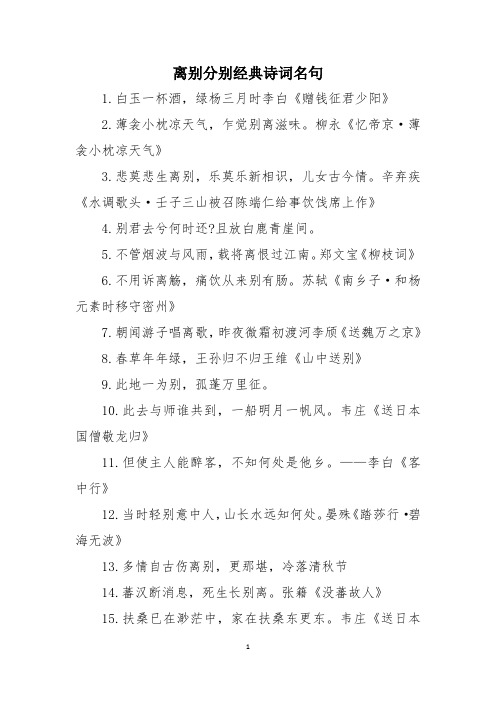 离别分别经典诗词名句

1. 白玉一杯酒，绿杨三月时李白《赠钱征君少阳》

2. 薄衾小枕凉天气，乍觉别离滋味。柳永《忆帝京·薄衾小枕凉天气》

3. 悲莫悲生离别，乐莫乐新相识，儿女古今情。辛弃疾《水调歌头·壬子三山被召陈端仁给事饮饯席上作》

4. 别君去兮何时还?且放白鹿青崖间。

5. 不管烟波与风雨，载将离恨过江南。郑文宝《柳枝词》

6. 不用诉离觞，痛饮从来别有肠。苏轼《南乡子·和杨元素时移守密州》

7. 朝闻游子唱离歌，昨夜微霜初渡河李颀《送魏万之京》

8. 春草年年绿，王孙归不归王维《山中送别》

9. 此地一为别，孤蓬万里征。

10. 此去与师谁共到，一船明月一帆风。韦庄《送日本国僧敬龙归》

11. 但使主人能醉客，不知何处是他乡。——李白《客中行》

12. 当时轻别意中人，山长水远知何处。晏殊《踏莎行·碧海无波》

13. 多情自古伤离别，更那堪，冷落清秋节

14. 蕃汉断消息，死生长别离。张籍《没蕃故人》

15. 扶桑已在渺茫中，家在扶桑东更东。韦庄《送日本

1